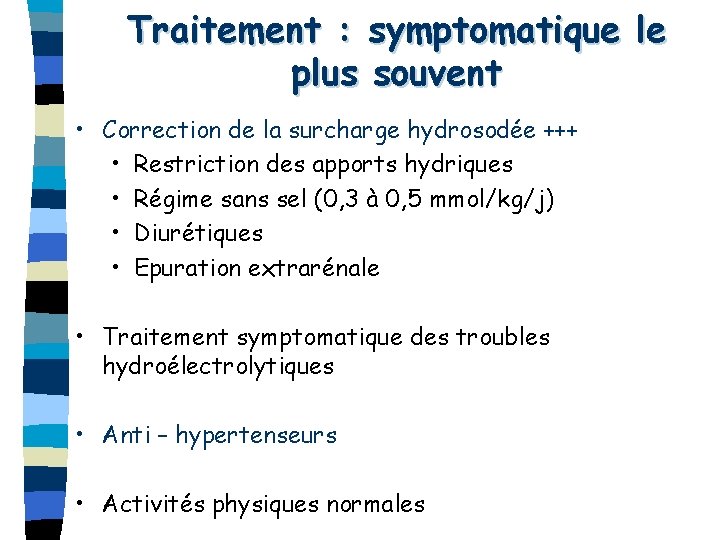 Traitement : symptomatique le plus souvent

• Correction de la surcharge hydrosodée +++
  • Restriction des apports hydriques
  • Régime sans sel (0,3 à 0,5 mmol/kg/j)
  • Diurétiques
  • Epuration extrarénale

• Traitement symptomatique des troubles hydroélectrolytiques

• Anti – hypertenseurs

• Activités physiques normales